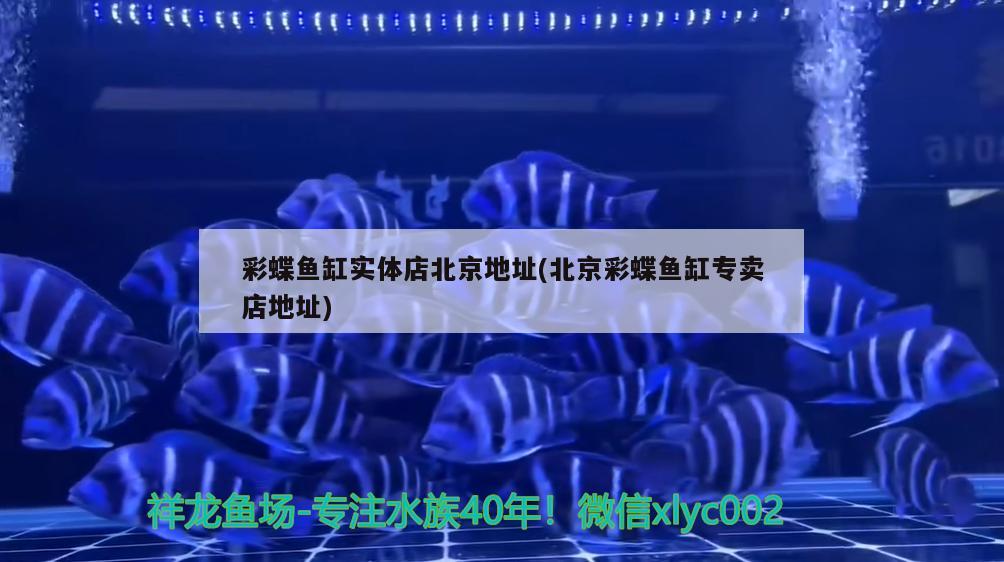 彩蝶鱼缸实体店北京地址(北京彩蝶鱼缸专卖店地址)

祥龙鱼场-专注水族40年！微信xlyc002